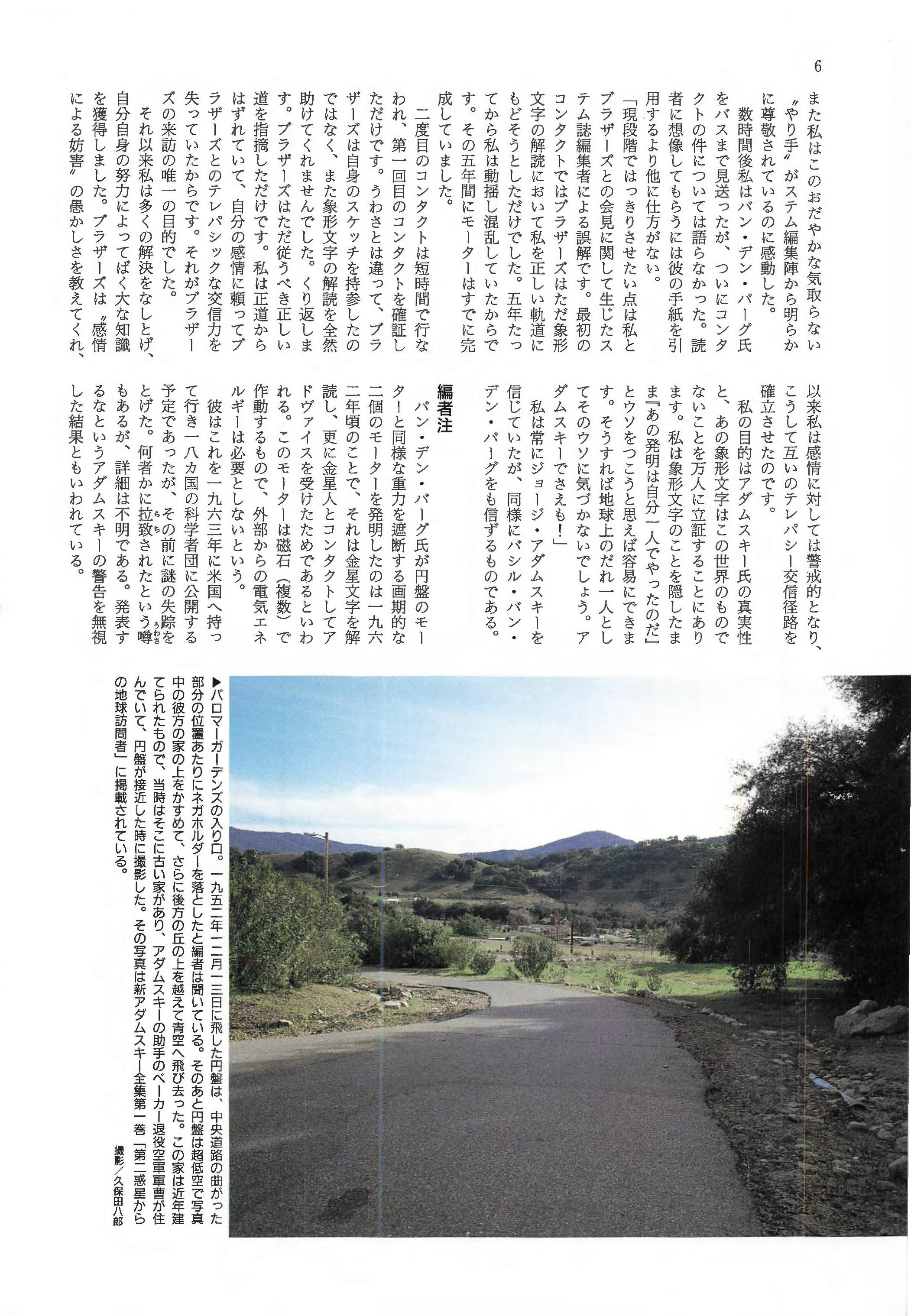 6

また私はこのおだやかな気取らない〝やり手〟がステム編集陣から明らかに尊敬されているのに感動した。

数時間後私はバン・デン・バーグ氏をバスまで見送ったが、ついにコンタクトの件については語らなかった。読者に想像してもらうには彼の手紙を引用するより他に仕方がない。

「現段階ではっきりさせたい点は私とブラザーズとの会見に関して生じたステム誌編集者による誤解です。最初のコンタクトではブラザーズはただ象形文字の解読において私を正しい軌道にもどそうとしただけでした。五年たってから私は動揺し混乱していたからです。その五年間にモーターはすでに完成していました。

二度目のコンタクトは短時間で行なわれ、第一回目のコンタクトを確証しただけです。うわさとは違って、ブラザーズは自身のスケッチを持参したのではなく、また象形文字の解読を全然助けてくれませんでした。くり返します。ブラザーズはただ従うべき正しい道を指摘しただけです。私は正道からはずれていて、自分の感情に頼ってブラザーズとのテレパシックな交信力を失っていたからです。それがブラザーズの来訪の唯一の目的でした。

それ以来私は多くの解決をなしとげ、自分自身の努力によってばく大な知識を獲得しました。ブラザーズは〝感情による妨害〟の愚かしさを教えてくれ、以来私は感情に対しては警戒的となり、こうして互いのテレパシー交信径路を確立させたのです。

私の目的はアダムスキー氏の真実性と、あの象形文字はこの世界のものでないことを万人に立証することにあります。私は象形文字のことを隠したまま『あの発明は自分一人でやったのだ』とウソをつこうと思えば容易にできます。そうすれば地球上のだれ一人としてそのウソに気づかないでしょう。アダムスキーでさえも！」

私は常にジョージ・アダムスキーを信じていたが、同様にバシル・バン・デン・バーグをも信ずるものである。

編者注

バン・デン・バーグ氏が円盤のモーターと同様な重力を遮断する画期的な二個のモーターを発明したのは一九六二年頃のことで、それは金星文字を解読し、更に金星人とコンタクトしてアドヴァイスを受けたためであるといわれる。このモーターは磁石（複数）で作動するもので、外部からの電気エネルギーは必要としないという。

彼はこれを一九六三年に米国へ持って行き一八カ国の科学者団に公開する予定であったが、その前に謎の失踪をとげた。何者かに拉致されたという噂もあるが、詳細は不明である。発表するなというアダムスキーの警告を無視した結果ともいわれている。

▶パロマーガーデンズの入り口。一九五二年一二月一三日に飛した円盤は、中央道路の曲がった部分の位置あたりにネガホルダーを落としたと編者は聞いている。そのあと円盤は超低空で写真中の彼方の家の上をかすめて、さらに後方の丘の上を越えて青空へ飛び去った。この家は近年建てられたもので、当時はそこに古い家があり、アダムスキーの助手のベーカー退役空軍軍曹が住んでいて、円盤が接近した時に撮影した。その写真は新アダムスキー全集第一巻「第二惑星からの地球訪問者」に掲載されている。

撮影／久保田八郎